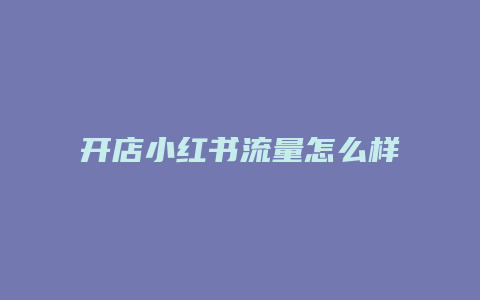 开店小红书流量怎么样